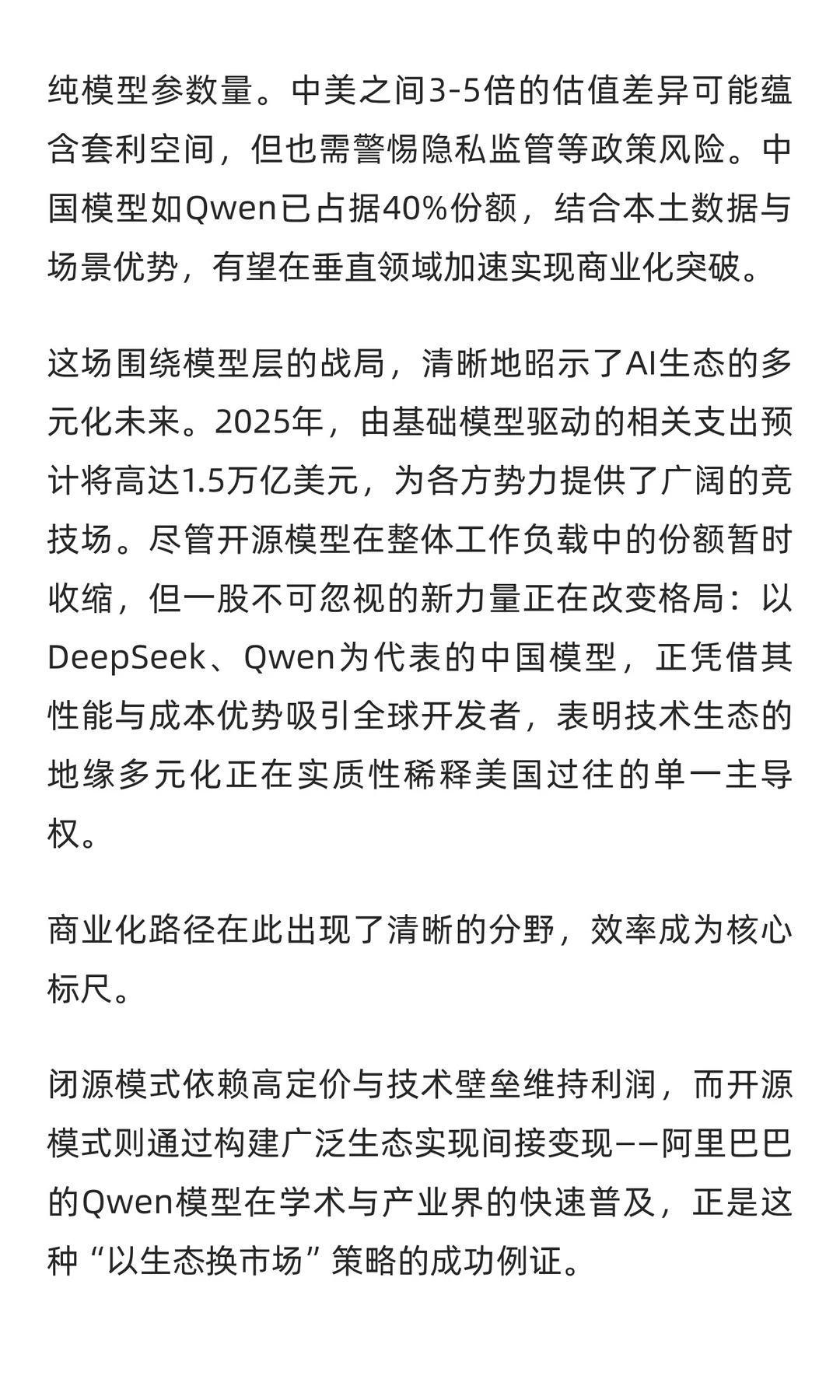 纯模型参数量。中美之间3-5倍的估值差异可能蕴含套利空间，但也需警惕隐私监管等政策风险。中国模型如Qwen已占据40%份额，结合本土数据与场景优势，有望在垂直领域加速实现商业化突破。

这场围绕模型层的战局，清晰地昭示了AI生态的多元化未来。2025年，由基础模型驱动的相关支出预计将高达1.5万亿美元，为各方势力提供了广阔的竞技场。尽管开源模型在整体工作负载中的份额暂时收缩，但一股不可忽视的新力量正在改变格局：以DeepSeek、Qwen为代表的中国模型，正凭借其性能与成本优势吸引全球开发者，表明技术生态的地缘多元化正在实质性稀释美国过往的单一主导权。

商业化路径在此出现了清晰的分野，效率成为核心标尺。

闭源模式依赖高定价与技术壁垒维持利润，而开源模式则通过构建广泛生态实现间接变现——阿里巴巴的Qwen模型在学术与产业界的快速普及，正是这种“以生态换市场”策略的成功例证。